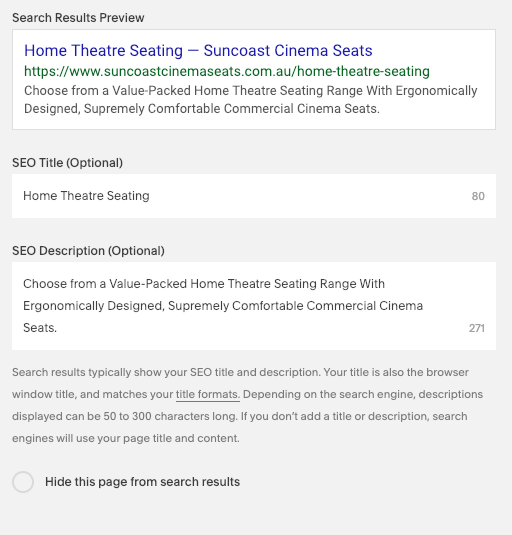 Search Results Preview

Home Theatre Seating — Suncoast Cinema Seats
https://www.suncoastcinemaseats.com.au/home-theatre-seating
Choose from a Value-Packed Home Theatre Seating Range With Ergonomically Designed, Supremely Comfortable Commercial Cinema Seats.

SEO Title (Optional)

Home Theatre Seating 80

SEO Description (Optional)

Choose from a Value-Packed Home Theatre Seating Range With Ergonomically Designed, Supremely Comfortable Commercial Cinema Seats. 271

Search results typically show your SEO title and description. Your title is also the browser window title, and matches your title formats. Depending on the search engine, descriptions displayed can be 50 to 300 characters long. If you don't add a title or description, search engines will use your page title and content.

Hide this page from search results